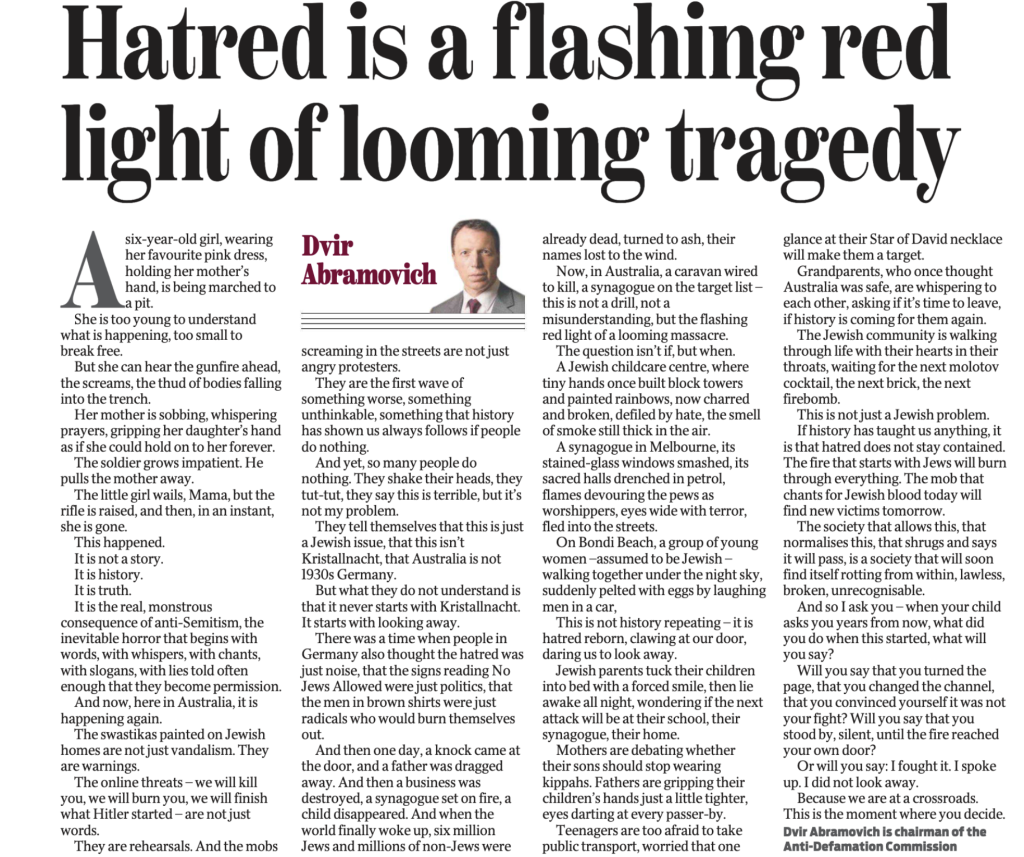 Hatred is a flashing red light of looming tragedy

Dvir Abramovich

A six-year-old girl, wearing her favourite pink dress, holding her mother's hand, is being marched to a pit.

She is too young to understand what is happening, too small to break free.

But she can hear the gunfire ahead, the screams, the thud of bodies falling into the trench.

Her mother is sobbing, whispering prayers, gripping her daughter's hand as if she could hold on to her forever.

The soldier grows impatient. He pulls the mother away.

The little girl wails, Mama, but the rifle is raised, and then, in an instant, she is gone.

This happened.

It is not a story.

It is history.

It is truth.

It is the real, monstrous consequence of anti-Semitism, the inevitable horror that begins with words, with whispers, with chants, with slogans, with lies told often enough that they become permission.

And now, here in Australia, it is happening again.

The swastikas painted on Jewish homes are not just vandalism. They are warnings.

The online threats – we will kill you, we will burn you, we will finish what Hitler started – are not just words.

They are rehearsals. And the mobs screaming in the streets are not just angry protesters.

They are the first wave of something worse, something unthinkable, something that history has shown us always follows if people do nothing.

And yet, so many people do nothing. They shake their heads, they tut-tut, they say this is terrible, but it's not my problem.

They tell themselves that this is just a Jewish issue, that this isn't Kristallnacht, that Australia is not 1930s Germany.

But what they do not understand is that it never starts with Kristallnacht. It starts with looking away.

There was a time when people in Germany also thought the hatred was just noise, that the signs reading No Jews Allowed were just politics, that the men in brown shirts were just radicals who would burn themselves out.

And then one day, a knock came at the door, and a father was dragged away. And then a business was destroyed, a synagogue set on fire, a child disappeared. And when the world finally woke up, six million Jews and millions of non-Jews were already dead, turned to ash, their names lost to the wind.

Now, in Australia, a caravan wired to kill, a synagogue on the target list – this is not a drill, not a misunderstanding, but the flashing red light of a looming massacre.

The question isn't if, but when.

A Jewish childcare centre, where tiny hands once built block towers and painted rainbows, now charred and broken, defiled by hate, the smell of smoke still thick in the air.

A synagogue in Melbourne, its stained-glass windows smashed, its sacred halls drenched in petrol, flames devouring the pews as worshippers, eyes wide with terror, fled into the streets.

On Bondi Beach, a group of young women –assumed to be Jewish – walking together under the night sky, suddenly pelted with eggs by laughing men in a car,

This is not history repeating – it is hatred reborn, clawing at our door, daring us to look away.

Jewish parents tuck their children into bed with a forced smile, then lie awake all night, wondering if the next attack will be at their school, their synagogue, their home.

Mothers are debating whether their sons should stop wearing kippahs. Fathers are gripping their children's hands just a little tighter, eyes darting at every passer-by.

Teenagers are too afraid to take public transport, worried that one glance at their Star of David necklace will make them a target.

Grandparents, who once thought Australia was safe, are whispering to each other, asking if it's time to leave, if history is coming for them again.

The Jewish community is walking through life with their hearts in their throats, waiting for the next molotov cocktail, the next brick, the next firebomb.

This is not just a Jewish problem.

If history has taught us anything, it is that hatred does not stay contained. The fire that starts with Jews will burn through everything. The mob that chants for Jewish blood today will find new victims tomorrow.

The society that allows this, that normalises this, that shrugs and says it will pass, is a society that will soon find itself rotting from within, lawless, broken, unrecognisable.

And so I ask you – when your child asks you years from now, what did you do when this started, what will you say?

Will you say that you turned the page, that you changed the channel, that you convinced yourself it was not your fight? Will you say that you stood by, silent, until the fire reached your own door?

Or will you say: I fought it. I spoke up. I did not look away.

Because we are at a crossroads. This is the moment where you decide.

Dvir Abramovich is chairman of the Anti-Defamation Commission